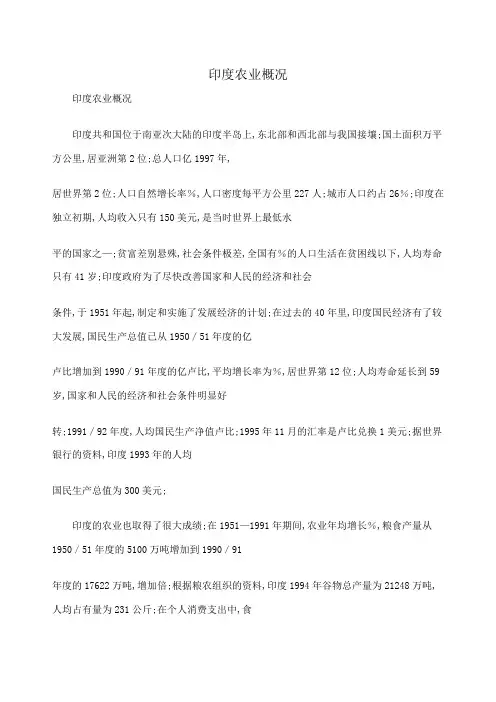 印度农业概况

印度农业概况

印度共和国位于南亚次大陆的印度半岛上，东北部和西北部与我国接壤；国土面积万平方公里，居亚洲第2位；总人口亿1997年，

居世界第2位；人口自然增长率%，人口密度每平方公里227人；城市人口约占26%；印度在独立初期，人均收入只有150美元，是当时世界上最低水

平的国家之一；贫富差别悬殊，社会条件极差，全国有%的人口生活在贫困线以下，人均寿命只有41岁；印度政府为了尽快改善国家和人民的经济和社会

条件，于1951年起，制定和实施了发展经济的计划；在过去的40年里，印度国民经济有了较大发展，国民生产总值已从1950／51年度的亿

卢比增加到1990／91年度的亿卢比，平均增长率为%，居世界第12位；人均寿命延长到59岁，国家和人民的经济和社会条件明显好

转；1991／92年度，人均国民生产净值卢比；1995年11月的汇率是卢比兑换1美元；据世界银行的资料，印度1993年的人均

国民生产总值为300美元；

印度的农业也取得了很大成绩；在1951—1991年期间，农业年均增长%，粮食产量从1950／51年度的5100万吨增加到1990／91

年度的17622万吨，增加倍；根据粮农组织的资料，印度1994年谷物总产量为21248万吨，人均占有量为231公斤；在个人消费支出中，食